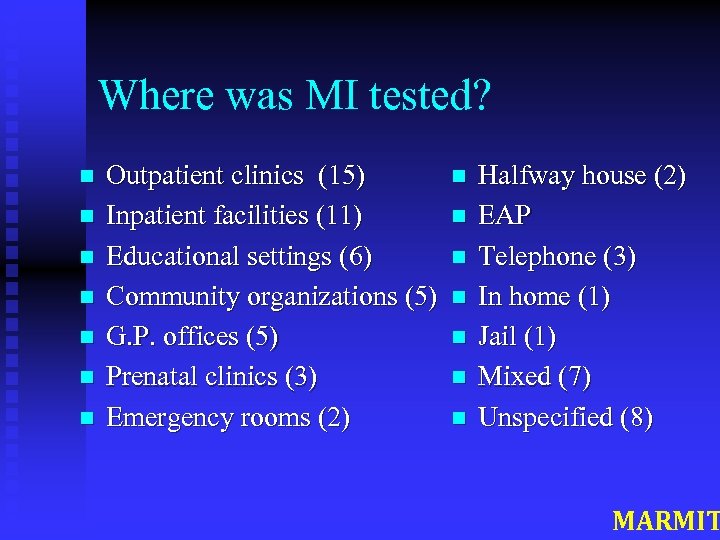 Where was MI tested?

- Outpatient clinics (15)
- Inpatient facilities (11)
- Educational settings (6)
- Community organizations (5)
- G.P. offices (5)
- Prenatal clinics (3)
- Emergency rooms (2)

- Halfway house (2)
- EAP
- Telephone (3)
- In home (1)
- Jail (1)
- Mixed (7)
- Unspecified (8)

MARMIT